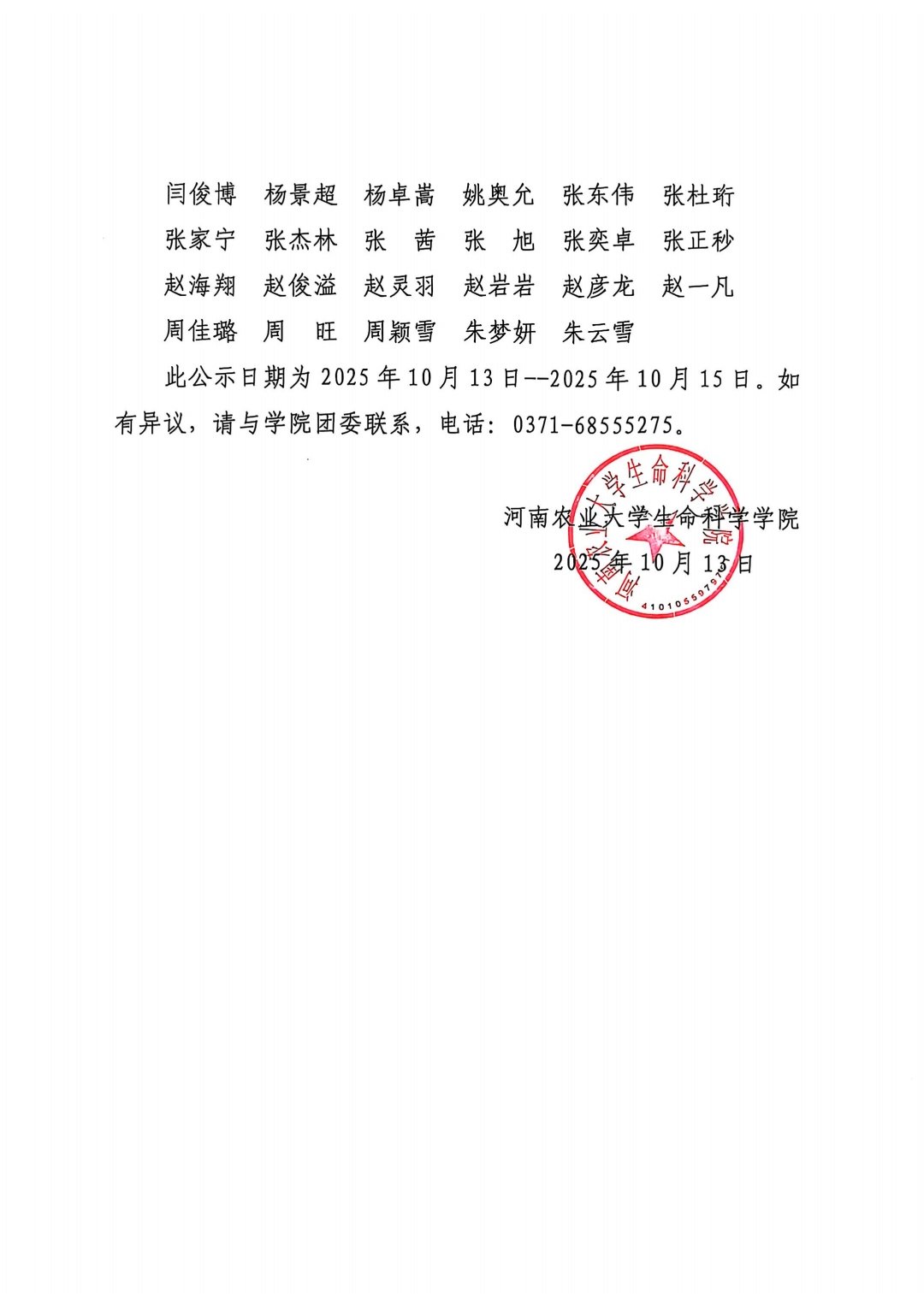 闫俊博　杨景超　杨卓嵩　姚奥允　张东伟　张杜珩
张家宁　张杰林　张　茜　张　旭　张奕卓　张正秒
赵海翔　赵俊溢　赵灵羽　赵岩岩　赵彦龙　赵一凡
周佳璐　周　旺　周颖雪　朱梦妍　朱云雪

此公示日期为 2025 年 10 月 13 日--2025 年 10 月 15 日。如有异议，请与学院团委联系，电话：0371-68555275。

河南农业大学生命科学学院
2025 年 10 月 13 日

河南农业大学生命科学学院
4101055079